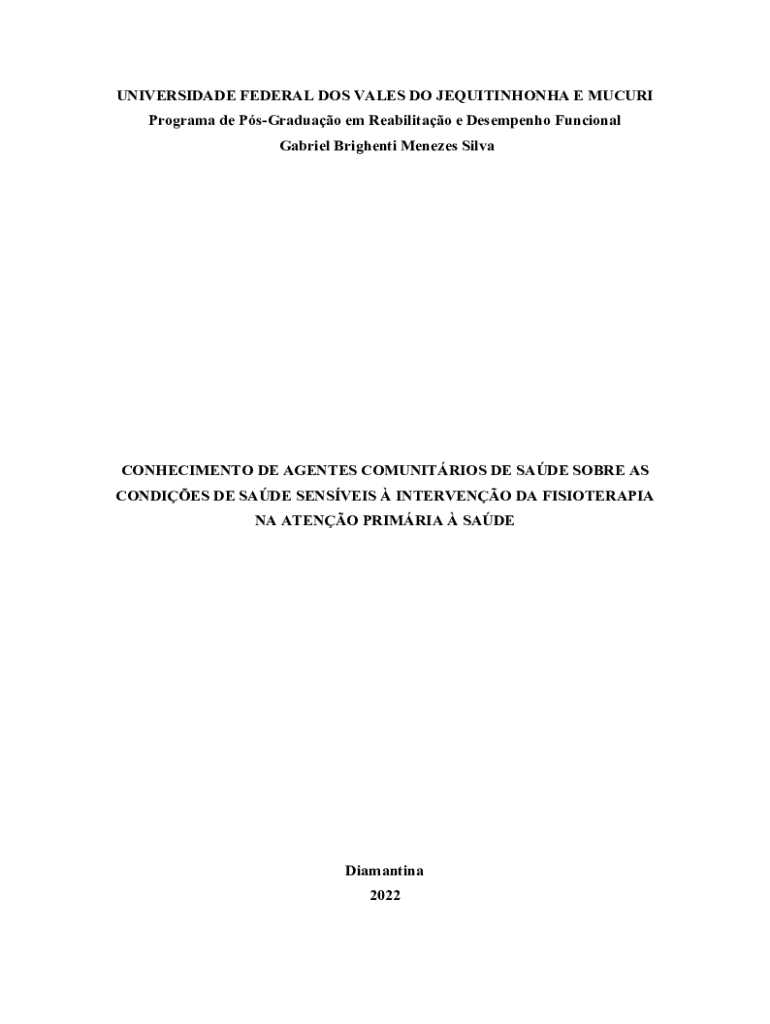 UNIVERSIDADE FEDERAL DOS VALES DO JEQUITINHONHA E MUCURI
Programa de Pós-Graduação em Reabilitação e Desempenho Funcional
Gabriel Brighenti Menezes Silva

CONHECIMENTO DE AGENTES COMUNITÁRIOS DE SAÚDE SOBRE AS CONDIÇÕES DE SAÚDE SENSÍVEIS À INTERVENÇÃO DA FISIOTERAPIA NA ATENÇÃO PRIMÁRIA À SAÚDE

Diamantina
2022